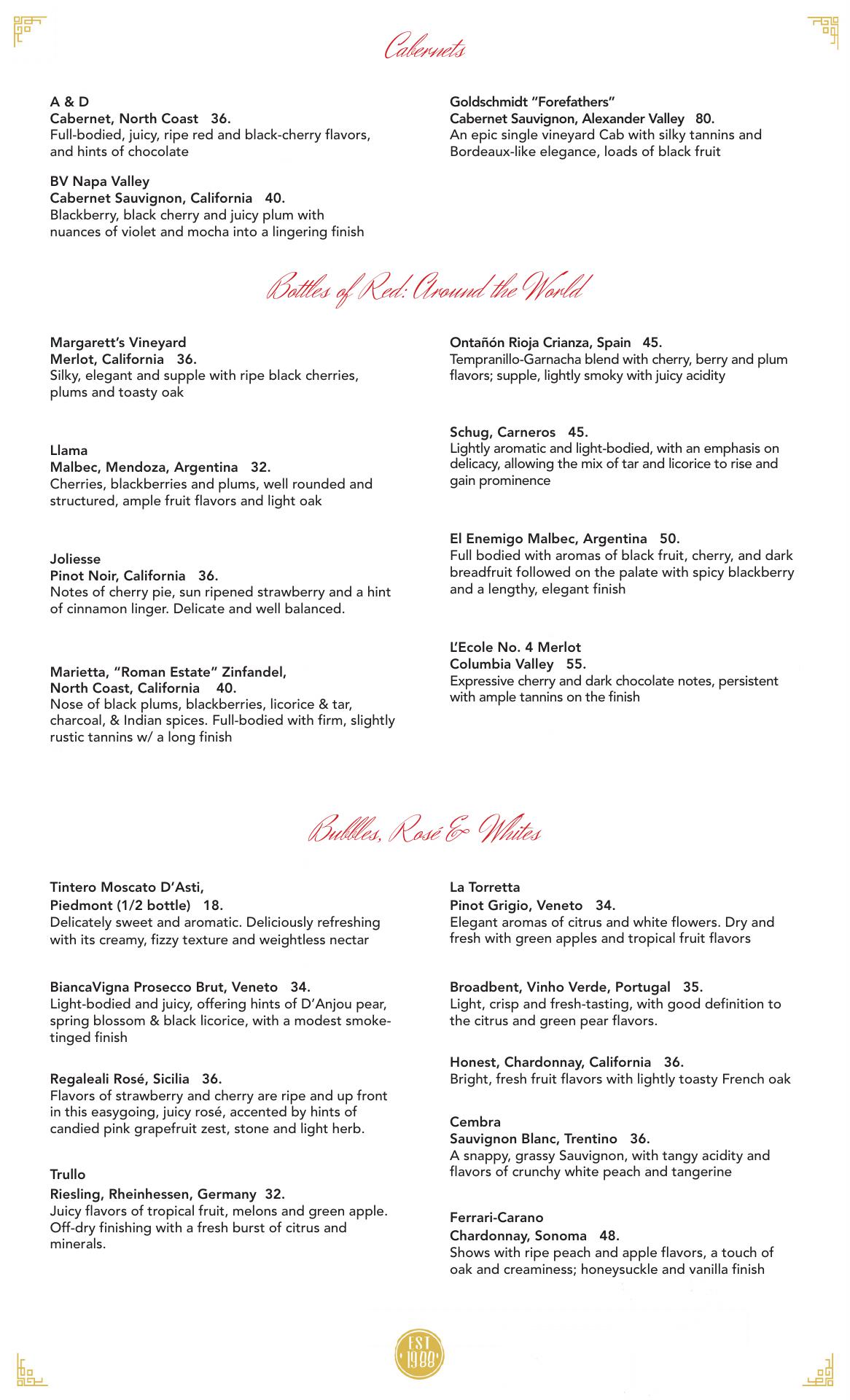 Cabernets

A & D
Cabernet, North Coast 36.
Full-bodied, juicy, ripe red and black-cherry flavors, and hints of chocolate

BV Napa Valley
Cabernet Sauvignon, California 40.
Blackberry, black cherry and juicy plum with nuances of violet and mocha into a lingering finish

Goldschmidt "Forefathers"
Cabernet Sauvignon, Alexander Valley 80.
An epic single vineyard Cab with silky tannins and Bordeaux-like elegance, loads of black fruit

Bottles of Red: Around the World

Margarett's Vineyard
Merlot, California 36.
Silky, elegant and supple with ripe black cherries, plums and toasty oak

Llama
Malbec, Mendoza, Argentina 32.
Cherries, blackberries and plums, well rounded and structured, ample fruit flavors and light oak

Joliesse
Pinot Noir, California 36.
Notes of cherry pie, sun ripened strawberry and a hint of cinnamon linger. Delicate and well balanced.

Marietta, "Roman Estate" Zinfandel, North Coast, California 40.
Nose of black plums, blackberries, licorice & tar, charcoal, & Indian spices. Full-bodied with firm, slightly rustic tannins w/ a long finish

Ontañón Rioja Crianza, Spain 45.
Tempranillo-Garnacha blend with cherry, berry and plum flavors; supple, lightly smoky with juicy acidity

Schug, Carneros 45.
Lightly aromatic and light-bodied, with an emphasis on delicacy, allowing the mix of tar and licorice to rise and gain prominence

El Enemigo Malbec, Argentina 50.
Full bodied with aromas of black fruit, cherry, and dark breadfruit followed on the palate with spicy blackberry and a lengthy, elegant finish

L'Ecole No. 4 Merlot
Columbia Valley 55.
Expressive cherry and dark chocolate notes, persistent with ample tannins on the finish

Bubbles, Rosé & Whites

Tintero Moscato D'Asti, Piedmont (1/2 bottle) 18.
Delicately sweet and aromatic. Deliciously refreshing with its creamy, fizzy texture and weightless nectar

BiancaVigna Prosecco Brut, Veneto 34.
Light-bodied and juicy, offering hints of D'Anjou pear, spring blossom & black licorice, with a modest smoke-tinged finish

Regaleali Rosé, Sicilia 36.
Flavors of strawberry and cherry are ripe and up front in this easygoing, juicy rosé, accented by hints of candied pink grapefruit zest, stone and light herb.

Trullo
Riesling, Rheinhessen, Germany 32.
Juicy flavors of tropical fruit, melons and green apple. Off-dry finishing with a fresh burst of citrus and minerals.

La Torretta
Pinot Grigio, Veneto 34.
Elegant aromas of citrus and white flowers. Dry and fresh with green apples and tropical fruit flavors

Broadbent, Vinho Verde, Portugal 35.
Light, crisp and fresh-tasting, with good definition to the citrus and green pear flavors.

Honest, Chardonnay, California 36.
Bright, fresh fruit flavors with lightly toasty French oak

Cembra
Sauvignon Blanc, Trentino 36.
A snappy, grassy Sauvignon, with tangy acidity and flavors of crunchy white peach and tangerine

Ferrari-Carano
Chardonnay, Sonoma 48.
Shows with ripe peach and apple flavors, a touch of oak and creaminess; honeysuckle and vanilla finish

EST 1988